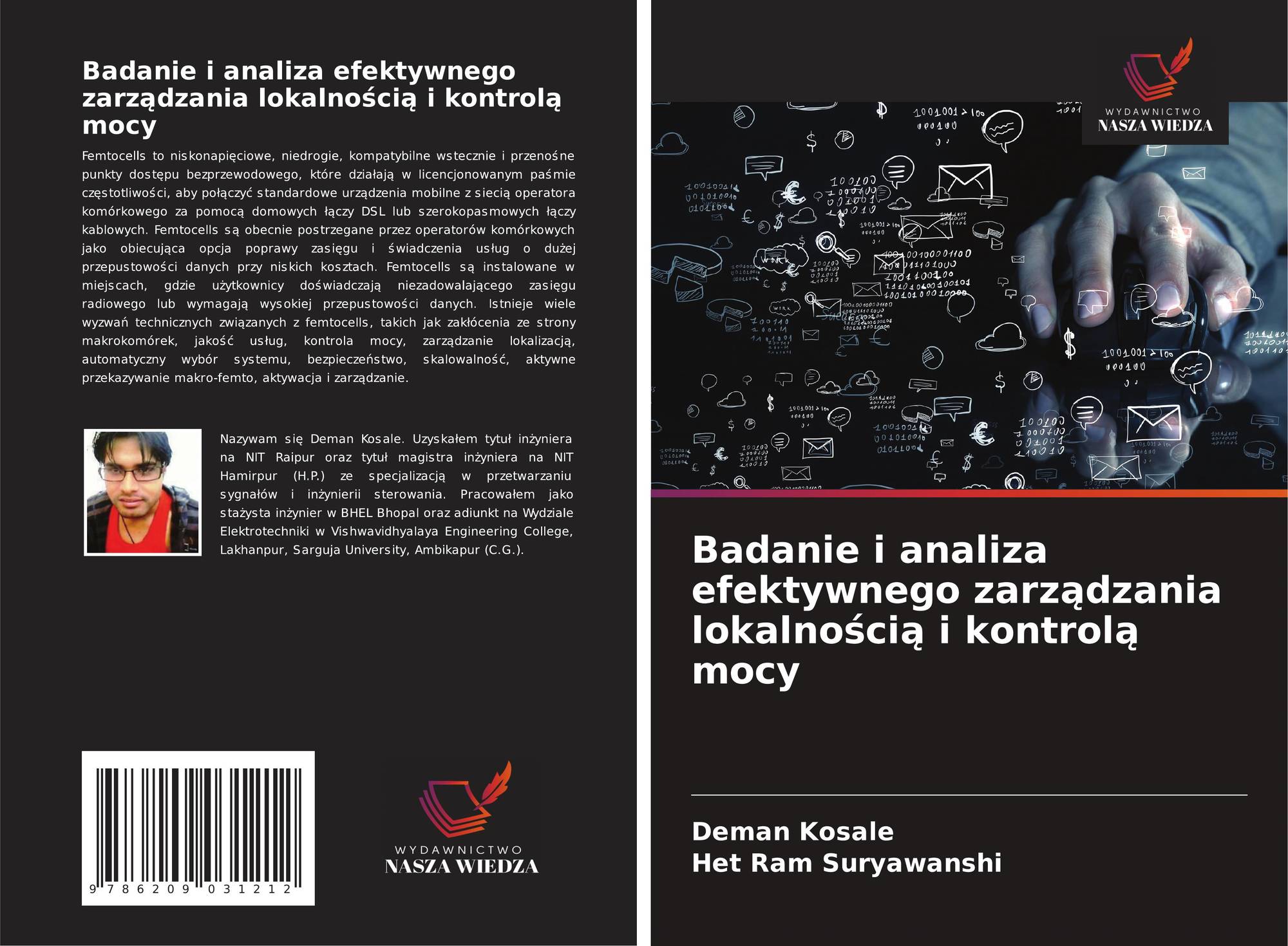 Badanie i analiza efektywnego zarządzania lokalnością i kontrolą mocy

Femtocells to niskonapięciowe, niedrogie, kompatybilne wstecznie i przenośne punkty dostępu bezprzewodowego, które działają w licencjonowanym paśmie częstotliwości, aby połączyć standardowe urządzenia mobilne z siecią operatora komórkowego za pomocą domowych łączy DSL lub szerokopasmowych łączy kablowych. Femtocells są obecnie postrzegane przez operatorów komórkowych jako obiecująca opcja poprawy zasięgu i świadczenia usług o dużej przepustowości danych przy niskich kosztach. Femtocells są instalowane w miejscach, gdzie użytkownicy doświadczają niezadowalającego zasięgu radiowego lub wymagają wysokiej przepustowości danych. Istnieje wiele wyzwań technicznych związanych z femtocells, takich jak zakłócenia ze strony makrokomórek, jakość usług, kontrola mocy, zarządzanie lokalizacją, automatyczny wybór systemu, bezpieczeństwo, skalowalność, aktywne przekazywanie makro-femto, aktywacja i zarządzanie.

Nazywam się Deman Kosale. Uzyskałem tytuł inżyniera na NIT Raipur oraz tytuł magistra inżyniera na NIT Hamirpur (H.P.) ze specjalizacją w przetwarzaniu sygnałów i inżynierii sterowania. Pracowałem jako stażysta inżynier w BHEL Bhopal oraz adiunkt na Wydziale Elektrotechniki w Vishwavidhyalaya Engineering College, Lakhanpur, Sarguja University, Ambikapur (C.G.).

9 786209 031212

WYDAWNICTWO
NASZA WIEDZA

WYDAWNICTWO
NASZA WIEDZA

Badanie i analiza efektywnego zarządzania lokalnością i kontrolą mocy

Deman Kosale
Het Ram Suryawanshi